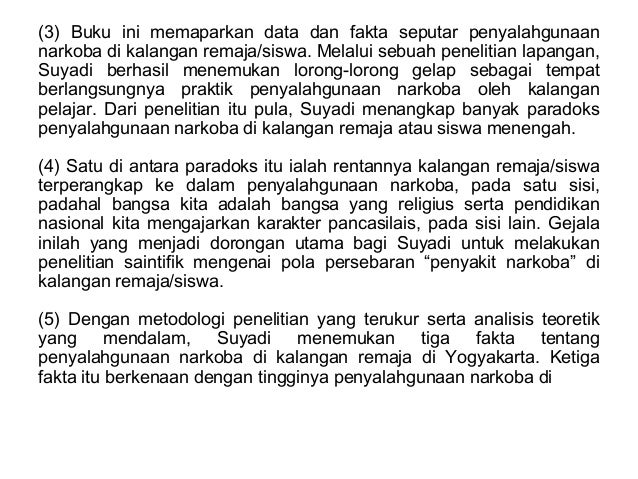 (3) Buku ini memaparkan data dan fakta seputar penyalahgunaan narkoba di kalangan remaja/siswa. Melalui sebuah penelitian lapangan, Suyadi berhasil menemukan lorong-lorong gelap sebagai tempat berlangsungnya praktik penyalahgunaan narkoba oleh kalangan pelajar. Dari penelitian itu pula, Suyadi menangkap banyak paradoks penyalahgunaan narkoba di kalangan remaja atau siswa menengah.

(4) Satu di antara paradoks itu ialah rentannya kalangan remaja/siswa terperangkap ke dalam penyalahgunaan narkoba, pada satu sisi, padahal bangsa kita adalah bangsa yang religius serta pendidikan nasional kita mengajarkan karakter pancasilais, pada sisi lain. Gejala inilah yang menjadi dorongan utama bagi Suyadi untuk melakukan penelitian saintifik mengenai pola persebaran “penyakit narkoba” di kalangan remaja/siswa.

(5) Dengan metodologi penelitian yang terukur serta analisis teoretik yang mendalam, Suyadi menemukan tiga fakta tentang penyalahgunaan narkoba di kalangan remaja di Yogyakarta. Ketiga fakta itu berkenaan dengan tingginya penyalahgunaan narkoba di